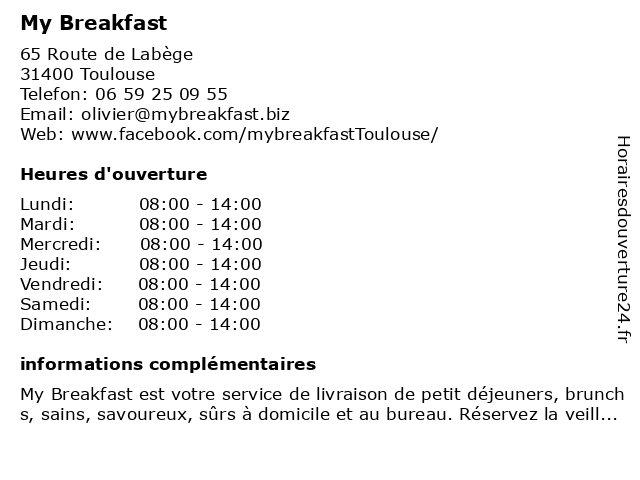 My Breakfast

65 Route de Labège
31400 Toulouse
Telefon: 06 59 25 09 55
Email: olivier@mybreakfast.biz
Web: www.facebook.com/mybreakfastToulouse/

Heures d'ouverture

| Lundi: | 08:00 - 14:00 |
|---|---|
| Mardi: | 08:00 - 14:00 |
| Mercredi: | 08:00 - 14:00 |
| Jeudi: | 08:00 - 14:00 |
| Vendredi: | 08:00 - 14:00 |
| Samedi: | 08:00 - 14:00 |
| Dimanche: | 08:00 - 14:00 |

informations complémentaires

My Breakfast est votre service de livraison de petit déjeuners, brunch s, sains, savoureux, sûrs à domicile et au bureau. Réservez la veill...

Horairesdouverture24.fr